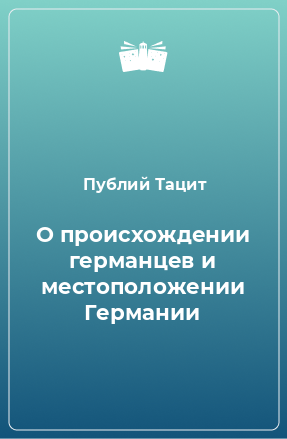 Публий Тацит

О происхождении германцев и местоположении Германии